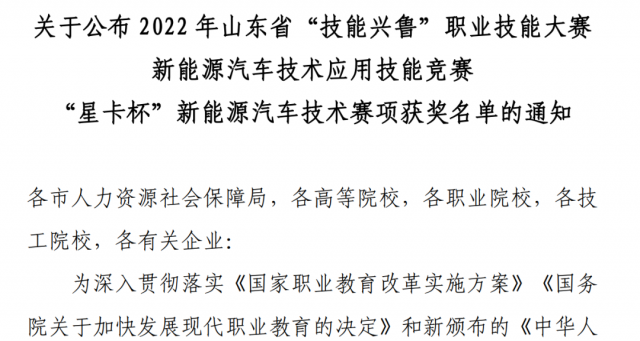 关于公布 2022 年山东省“技能兴鲁”职业技能大赛
新能源汽车技术应用技能竞赛
“星卡杯”新能源汽车技术赛项获奖名单的通知

各市人力资源社会保障局，各高等院校，各职业院校，各技工院校，各有关企业：

为深入贯彻落实《国家职业教育改革实施方案》《国务院关于加快发展现代职业教育的决定》和新颁布的《中华人